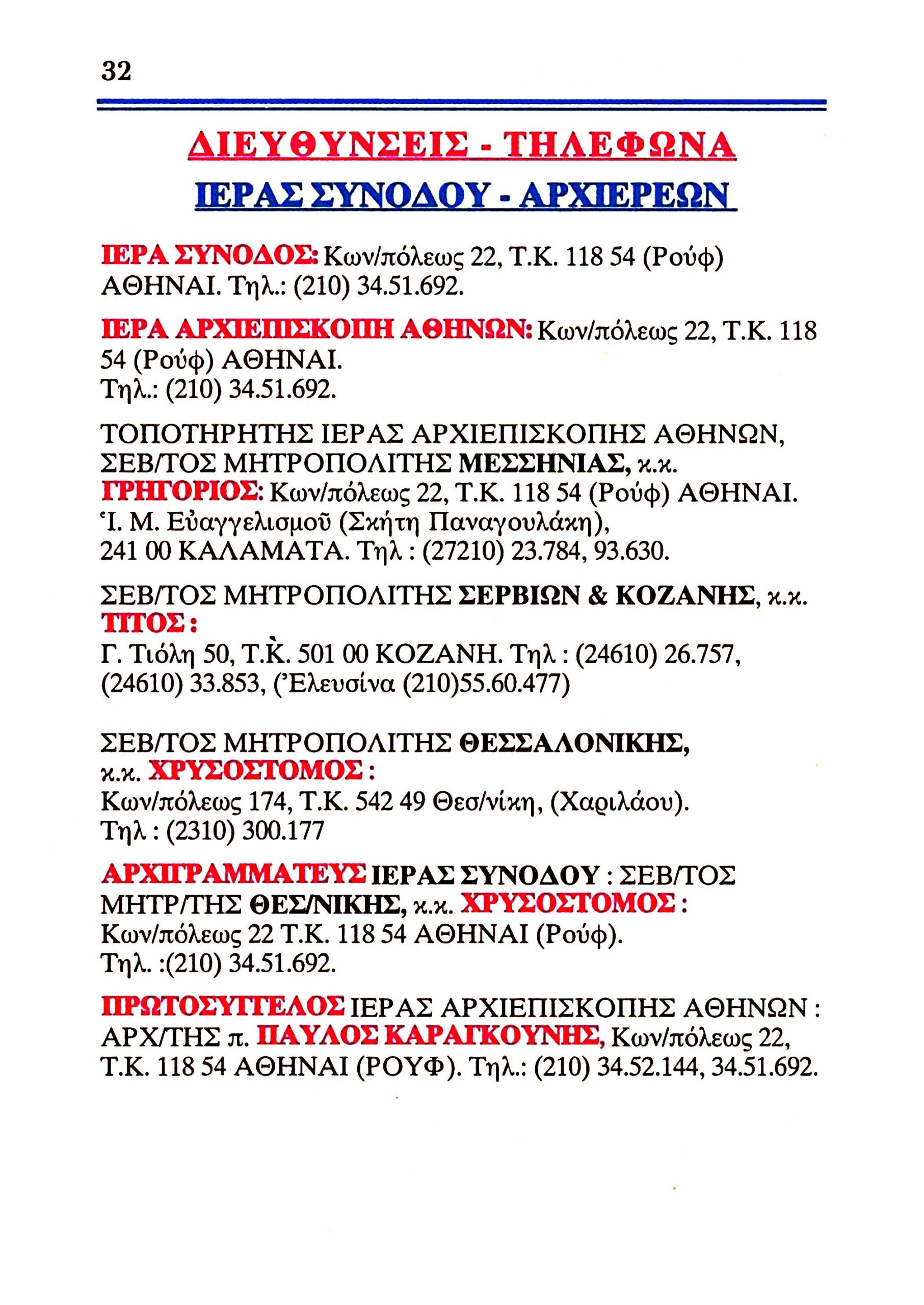 32

ΔΙΕΥΘΥΝΣΕΙΣ - ΤΗΛΕΦΩΝΑ

ΙΕΡΑΣ ΣΥΝΟΔΟΥ - ΑΡΧΙΕΡΕΩΝ

ΙΕΡΑ ΣΥΝΟΔΟΣ: Κων/πόλεως 22, Τ.Κ. 118 54 (Ρούφ) ΑΘΗΝΑΙ. Τηλ.: (210) 34.51.692.

ΙΕΡΑ ΑΡΧΙΕΠΙΣΚΟΠΗ ΑΘΗΝΩΝ: Κων/πόλεως 22, Τ.Κ. 118 54 (Ρούφ) ΑΘΗΝΑΙ.
Τηλ.: (210) 34.51.692.

ΤΟΠΟΤΗΡΗΤΗΣ ΙΕΡΑΣ ΑΡΧΙΕΠΙΣΚΟΠΗΣ ΑΘΗΝΩΝ, ΣΕΒ/ΤΟΣ ΜΗΤΡΟΠΟΛΙΤΗΣ ΜΕΣΣΗΝΙΑΣ, κ.κ. ΓΡΗΓΟΡΙΟΣ: Κων/πόλεως 22, Τ.Κ. 118 54 (Ρούφ) ΑΘΗΝΑΙ.
Ἱ. Μ. Εὐαγγελισμοῦ (Σκήτη Παναγουλάκη),
241 00 ΚΑΛΑΜΑΤΑ. Τηλ : (27210) 23.784, 93.630.

ΣΕΒ/ΤΟΣ ΜΗΤΡΟΠΟΛΙΤΗΣ ΣΕΡΒΙΩΝ & ΚΟΖΑΝΗΣ, κ.κ. ΤΙΤΟΣ :
Γ. Τιόλη 50, Τ.Κ. 501 00 ΚΟΖΑΝΗ. Τηλ : (24610) 26.757, (24610) 33.853, (Ἐλευσίνα (210)55.60.477)

ΣΕΒ/ΤΟΣ ΜΗΤΡΟΠΟΛΙΤΗΣ ΘΕΣΣΑΛΟΝΙΚΗΣ, κ.κ. ΧΡΥΣΟΣΤΟΜΟΣ :
Κων/πόλεως 174, Τ.Κ. 542 49 Θεσ/νίκη, (Χαριλάου).
Τηλ : (2310) 300.177

ΑΡΧΙΓΡΑΜΜΑΤΕΥΣ ΙΕΡΑΣ ΣΥΝΟΔΟΥ : ΣΕΒ/ΤΟΣ ΜΗΤΡ/ΤΗΣ ΘΕΣ/ΝΙΚΗΣ, κ.κ. ΧΡΥΣΟΣΤΟΜΟΣ :
Κων/πόλεως 22 Τ.Κ. 118 54 ΑΘΗΝΑΙ (Ρούφ).
Τηλ. :(210) 34.51.692.

ΠΡΩΤΟΣΥΓΓΕΛΟΣ ΙΕΡΑΣ ΑΡΧΙΕΠΙΣΚΟΠΗΣ ΑΘΗΝΩΝ : ΑΡΧ/ΤΗΣ π. ΠΑΥΛΟΣ ΚΑΡΑΓΚΟΥΝΗΣ, Κων/πόλεως 22, Τ.Κ. 118 54 ΑΘΗΝΑΙ (ΡΟΥΦ). Τηλ.: (210) 34.52.144, 34.51.692.